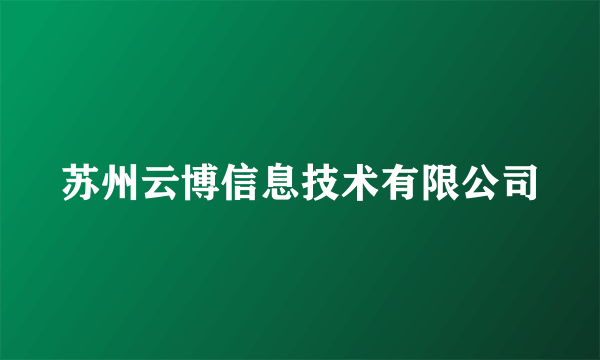 苏州云博信息技术有限公司